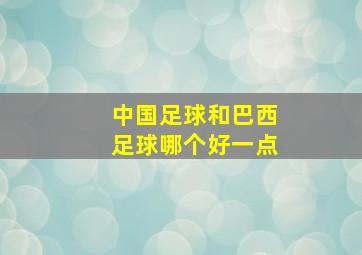 中国足球和巴西足球哪个好一点